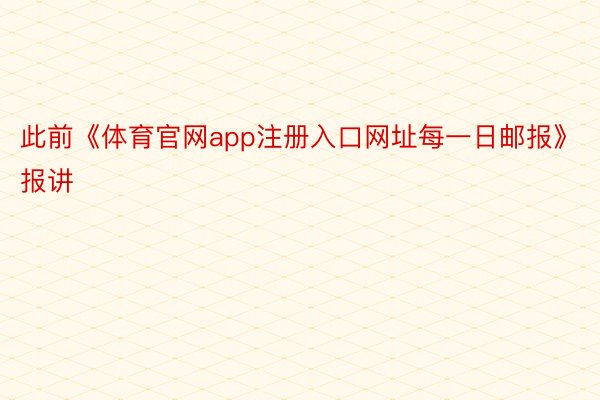 此前《体育官网app注册入口网址每一日邮报》报讲